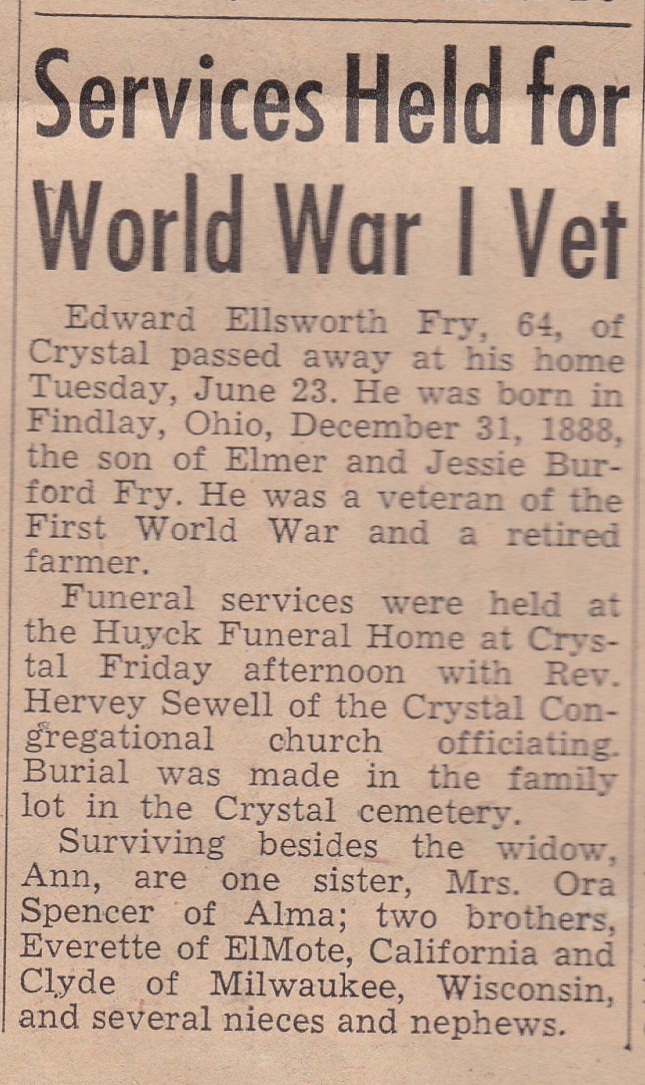 Services Held for World War I Vet

Edward Ellsworth Fry, 64, of Crystal passed away at his home Tuesday, June 23. He was born in Findlay, Ohio, December 31, 1888, the son of Elmer and Jessie Burford Fry. He was a veteran of the First World War and a retired farmer.

Funeral services were held at the Huyck Funeral Home at Crystal Friday afternoon with Rev. Hervey Sewell of the Crystal Congregational church officiating. Burial was made in the family lot in the Crystal cemetery.

Surviving besides the widow, Ann, are one sister, Mrs. Ora Spencer of Alma; two brothers, Everette of ElMote, California and Clyde of Milwaukee, Wisconsin, and several nieces and nephews.